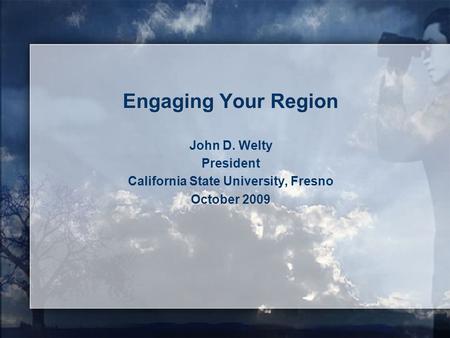 Engaging Your Region

John D. Welty
President
California State University, Fresno
October 2009